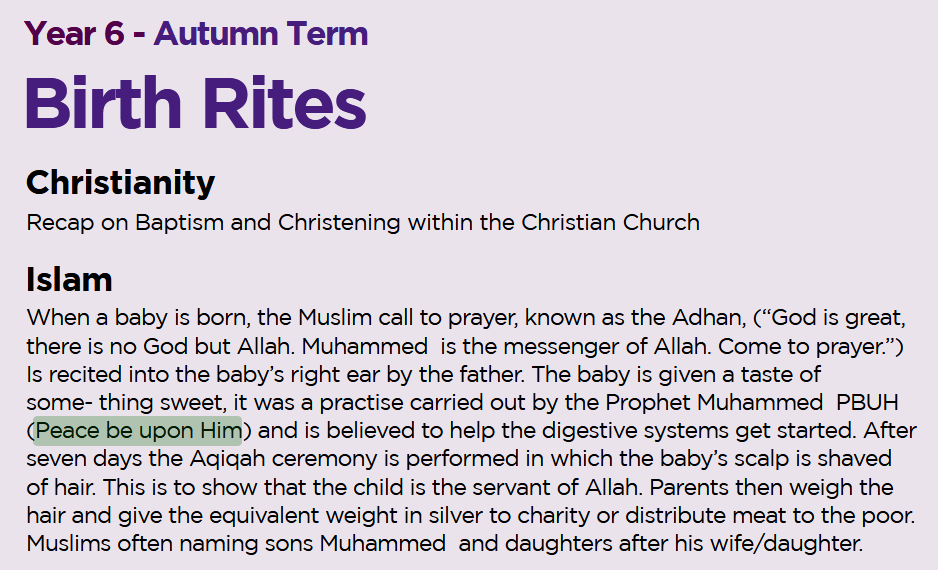 Year 6 - Autumn Term

Birth Rites

Christianity

Recap on Baptism and Christening within the Christian Church

Islam

When a baby is born, the Muslim call to prayer, known as the Adhan, ("God is great, there is no God but Allah. Muhammed is the messenger of Allah. Come to prayer.") Is recited into the baby's right ear by the father. The baby is given a taste of some- thing sweet, it was a practise carried out by the Prophet Muhammed PBUH (Peace be upon Him) and is believed to help the digestive systems get started. After seven days the Aqiqah ceremony is performed in which the baby's scalp is shaved of hair. This is to show that the child is the servant of Allah. Parents then weigh the hair and give the equivalent weight in silver to charity or distribute meat to the poor. Muslims often naming sons Muhammed and daughters after his wife/daughter.